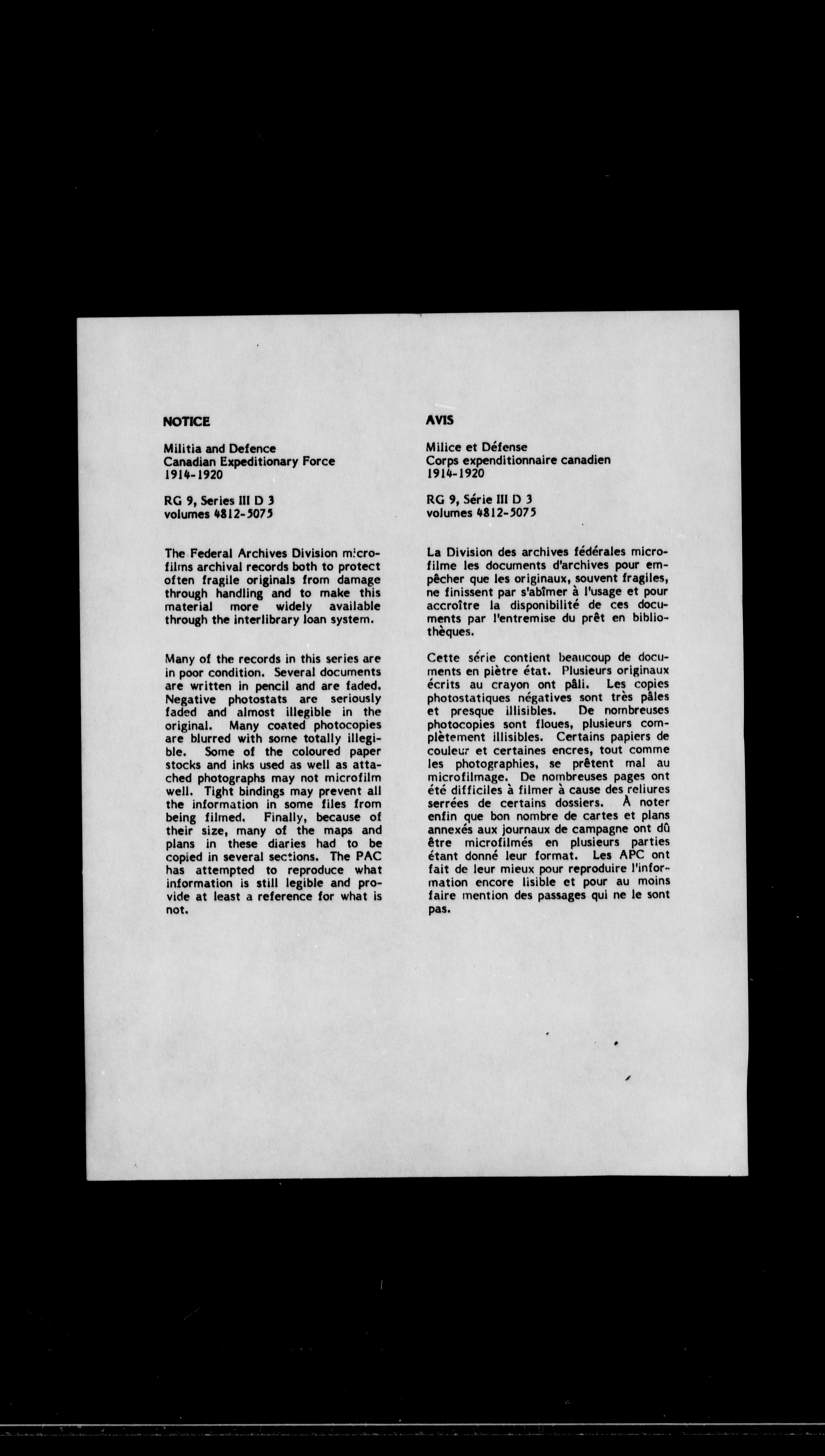 NOTICE

Militia and Defence
Canadian Expeditionary Force
1914-1920

RG 9, Series III D 3
volumes 4812-5075

The Federal Archives Division microfilms archival records both to protect often fragile originals from damage through handling and to make this material more widely available through the interlibrary loan system.

Many of the records in this series are in poor condition. Several documents are written in pencil and are faded. Negative photostats are seriously faded and almost illegible in the original. Many coated photocopies are blurred with some totally illegible. Some of the coloured paper stocks and inks used as well as attached photographs may not microfilm well. Tight bindings may prevent all the information in some files from being filmed. Finally, because of their size, many of the maps and plans in these diaries had to be copied in several sections. The PAC has attempted to reproduce what information is still legible and provide at least a reference for what is not.

AVIS

Milice et Défense
Corps expenditionnaire canadien
1914-1920

RG 9, Série III D 3
volumes 4812-5075

La Division des archives fédérales microfilme les documents d'archives pour empêcher que les originaux, souvent fragiles, ne finissent par s'abîmer à l'usage et pour accroître la disponibilité de ces documents par l'entremise du prêt en bibliothèques.

Cette série contient beaucoup de documents en piètre état. Plusieurs originaux écrits au crayon ont pâli. Les copies photostatiques négatives sont très pâles et presque illisibles. De nombreuses photocopies sont floues, plusieurs complètement illisibles. Certains papiers de couleur et certaines encres, tout comme les photographies, se prêtent mal au microfilmage. De nombreuses pages ont été difficiles à filmer à cause des reliures serrées de certains dossiers. À noter enfin que bon nombre de cartes et plans annexés aux journaux de campagne ont dû être microfilmés en plusieurs parties étant donné leur format. Les APC ont fait de leur mieux pour reproduire l'information encore lisible et pour au moins faire mention des passages qui ne le sont pas.